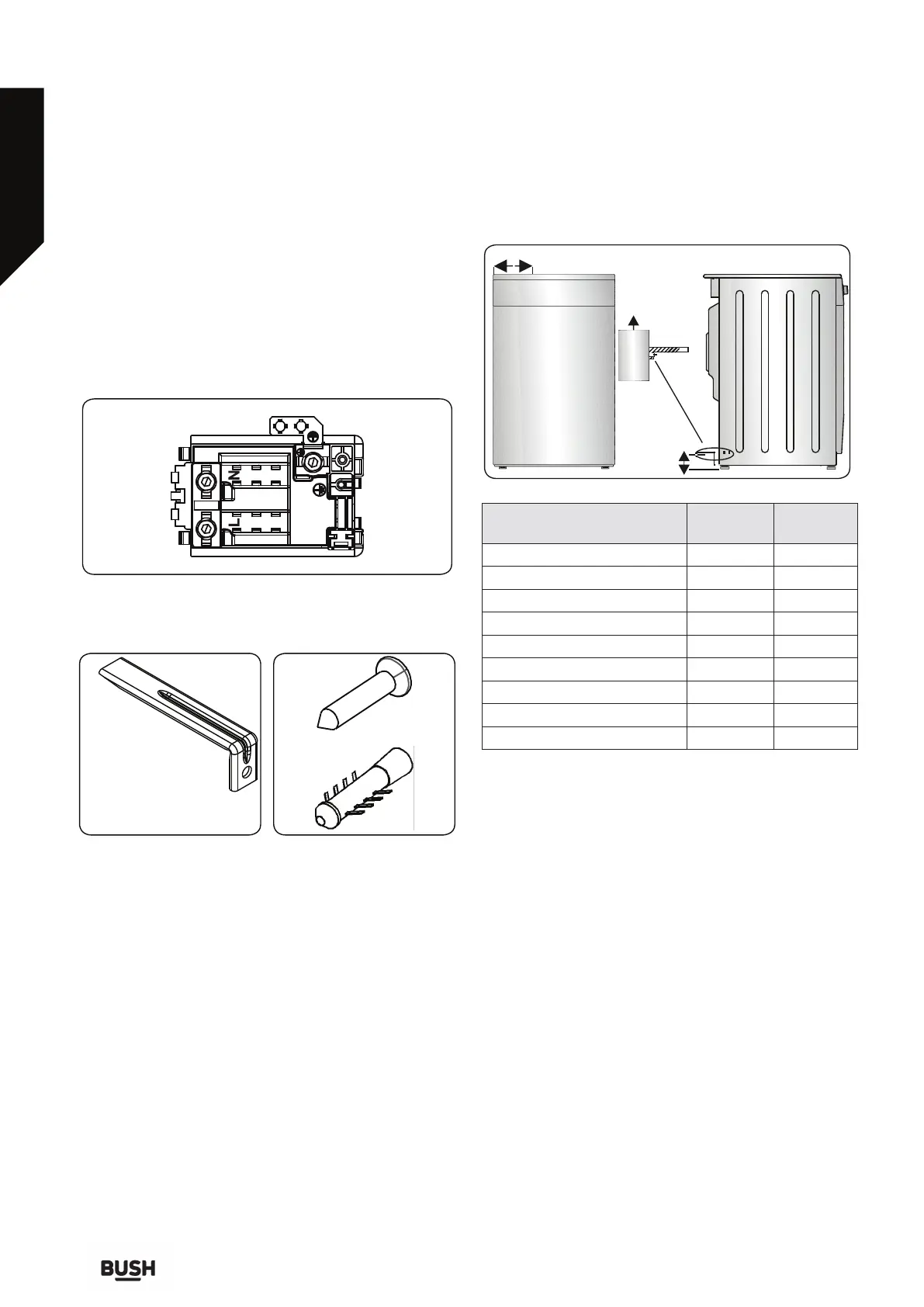 N

L

BUSH